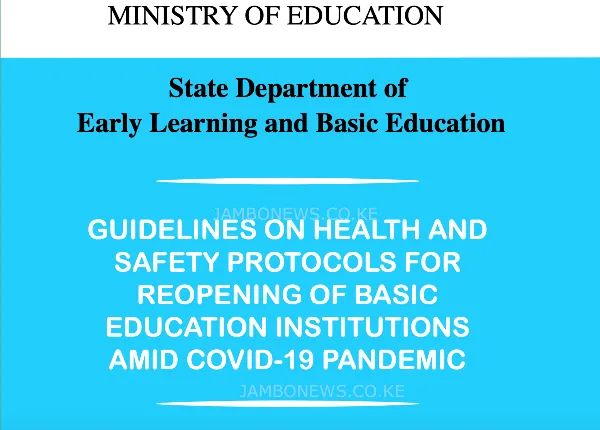 MINISTRY OF EDUCATION

State Department of
Early Learning and Basic Education

JAMBONEWS.CO.KE

GUIDELINES ON HEALTH AND SAFETY PROTOCOLS FOR REOPENING OF BASIC EDUCATION INSTITUTIONS AMID COVID-19 PANDEMIC

JAMBONEWS.CO.KE